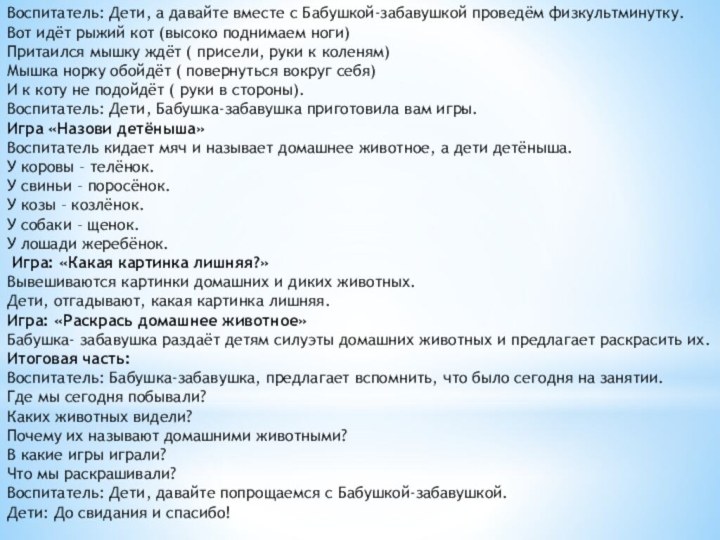 Воспитатель: Дети, а давайте вместе с Бабушкой-забавушкой проведём физкультминутку.
Вот идёт рыжий кот (высоко поднимаем ноги)
Притаился мышку ждёт ( присели, руки к коленям)
Мышка норку обойдёт ( повернуться вокруг себя)
И к коту не подойдёт ( руки в стороны).
Воспитатель: Дети, Бабушка-забавушка приготовила вам игры.
Игра «Назови детёныша»
Воспитатель кидает мяч и называет домашнее животное, а дети детёныша.
У коровы – телёнок.
У свиньи – поросёнок.
У козы – козлёнок.
У собаки – щенок.
У лошади жеребёнок.
Игра: «Какая картинка лишняя?»
Вывешиваются картинки домашних и диких животных.
Дети, отгадывают, какая картинка лишняя.
Игра: «Раскрась домашнее животное»
Бабушка- забавушка раздаёт детям силуэты домашних животных и предлагает раскрасить их.
Итоговая часть:
Воспитатель: Бабушка-забавушка, предлагает вспомнить, что было сегодня на занятии.
Где мы сегодня побывали?
Каких животных видели?
Почему их называют домашними животными?
В какие игры играли?
Что мы раскрашивали?
Воспитатель: Дети, давайте попрощаемся с Бабушкой-забавушкой.
Дети: До свидания и спасибо!